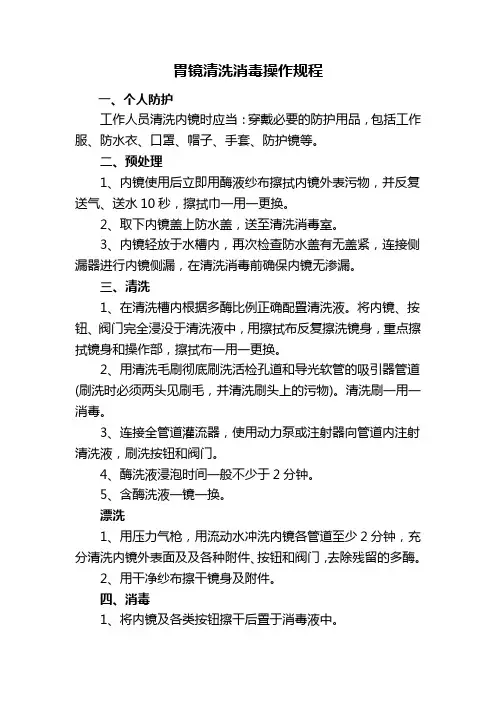 胃镜清洗消毒操作规程

一、个人防护

工作人员清洗内镜时应当：穿戴必要的防护用品，包括工作服、防水衣、口罩、帽子、手套、防护镜等。

二、预处理

1、内镜使用后立即用酶液纱布擦拭内镜外表污物，并反复送气、送水 10 秒，擦拭巾一用一更换。

2、取下内镜盖上防水盖，送至清洗消毒室。

3、内镜轻放于水槽内，再次检查防水盖有无盖紧，连接侧漏器进行内镜侧漏，在清洗消毒前确保内镜无渗漏。

三、清洗

1、在清洗槽内根据多酶比例正确配置清洗液。将内镜、按钮、阀门完全浸没于清洗液中，用擦拭布反复擦洗镜身，重点擦拭镜身和操作部，擦拭布一用一更换。

2、用清洗毛刷彻底刷洗活检孔道和导光软管的吸引器管道(刷洗时必须两头见刷毛，并清洗刷头上的污物)。清洗刷一用一消毒。

3、连接全管道灌流器，使用动力泵或注射器向管道内注射清洗液，刷洗按钮和阀门。

4、酶洗液浸泡时间一般不少于 2 分钟。

5、含酶洗液一镜一换。

漂洗

1、用压力气枪，用流动水冲洗内镜各管道至少 2 分钟，充分清洗内镜外表面及及各种附件、按钮和阀门，去除残留的多酶。

2、用干净纱布擦干镜身及附件。

四、消毒

1、将内镜及各类按钮擦干后置于消毒液中。